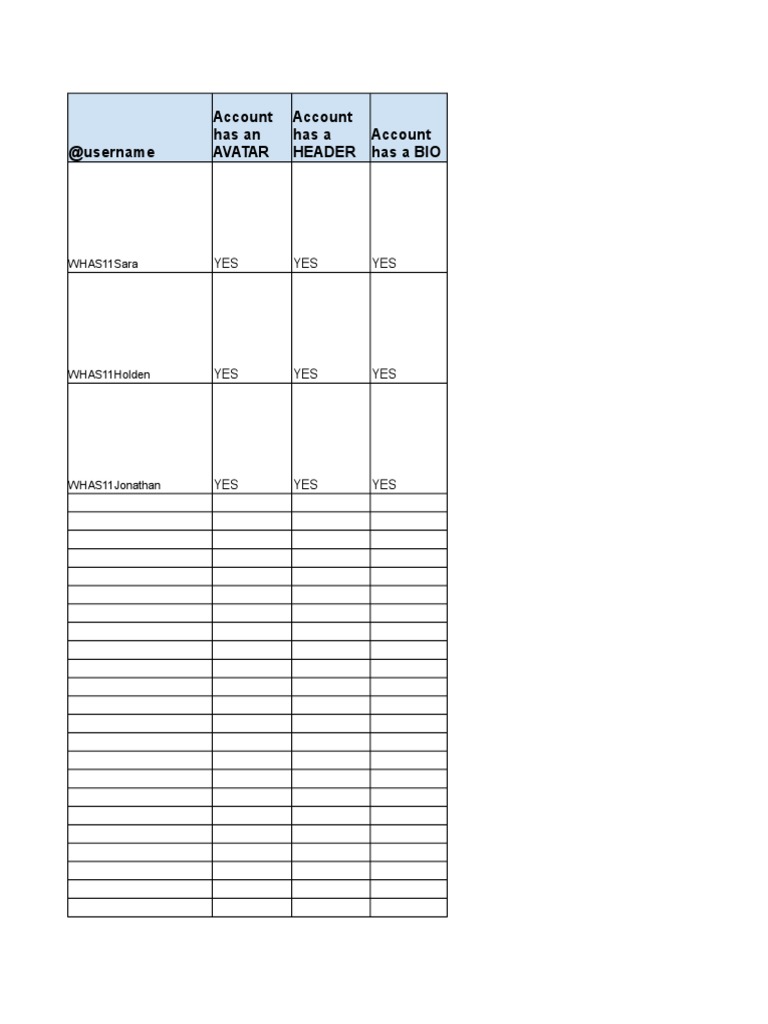 | @username | Account has an AVATAR | Account has a HEADER | Account has a BIO |
|---|---|---|---|
| WHAS11Sara | YES | YES | YES |
| WHAS11Holden | YES | YES | YES |
| WHAS11Jonathan | YES | YES | YES |